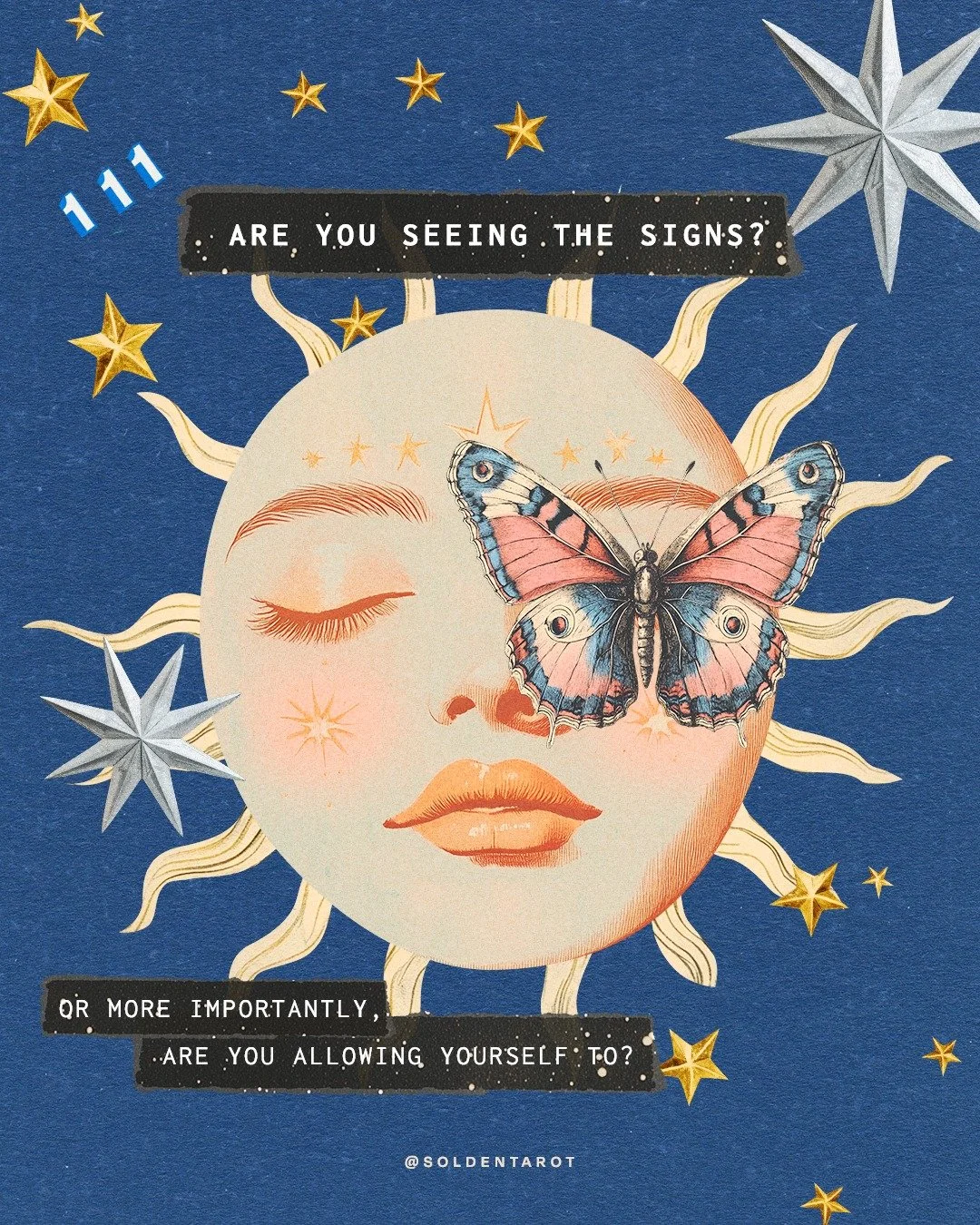 111

ARE YOU SEEING THE SIGNS?

OR MORE IMPORTANTLY,
ARE YOU ALLOWING YOURSELF TO?

@SOLDENTAROT